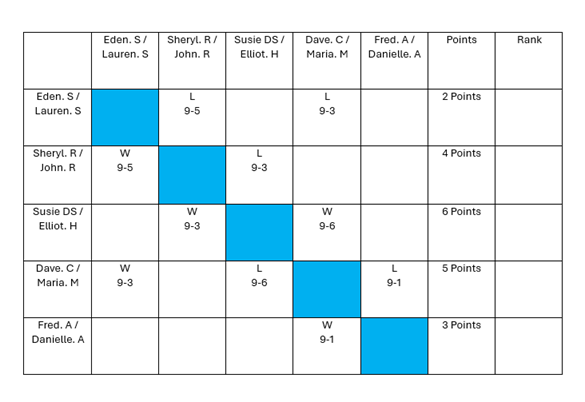 | | Eden. S / Lauren. S | Sheryl. R / John. R | Susie DS / Elliot. H | Dave. C / Maria. M | Fred. A / Danielle. A | Points | Rank |
|---|---|---|---|---|---|---|---|
| Eden. S / Lauren. S | | L 9-5 | | L 9-3 | | 2 Points | |
| Sheryl. R / John. R | W 9-5 | | L 9-3 | | | 4 Points | |
| Susie DS / Elliot. H | | W 9-3 | | W 9-6 | | 6 Points | |
| Dave. C / Maria. M | W 9-3 | | L 9-6 | | L 9-1 | 5 Points | |
| Fred. A / Danielle. A | | | | W 9-1 | | 3 Points | |